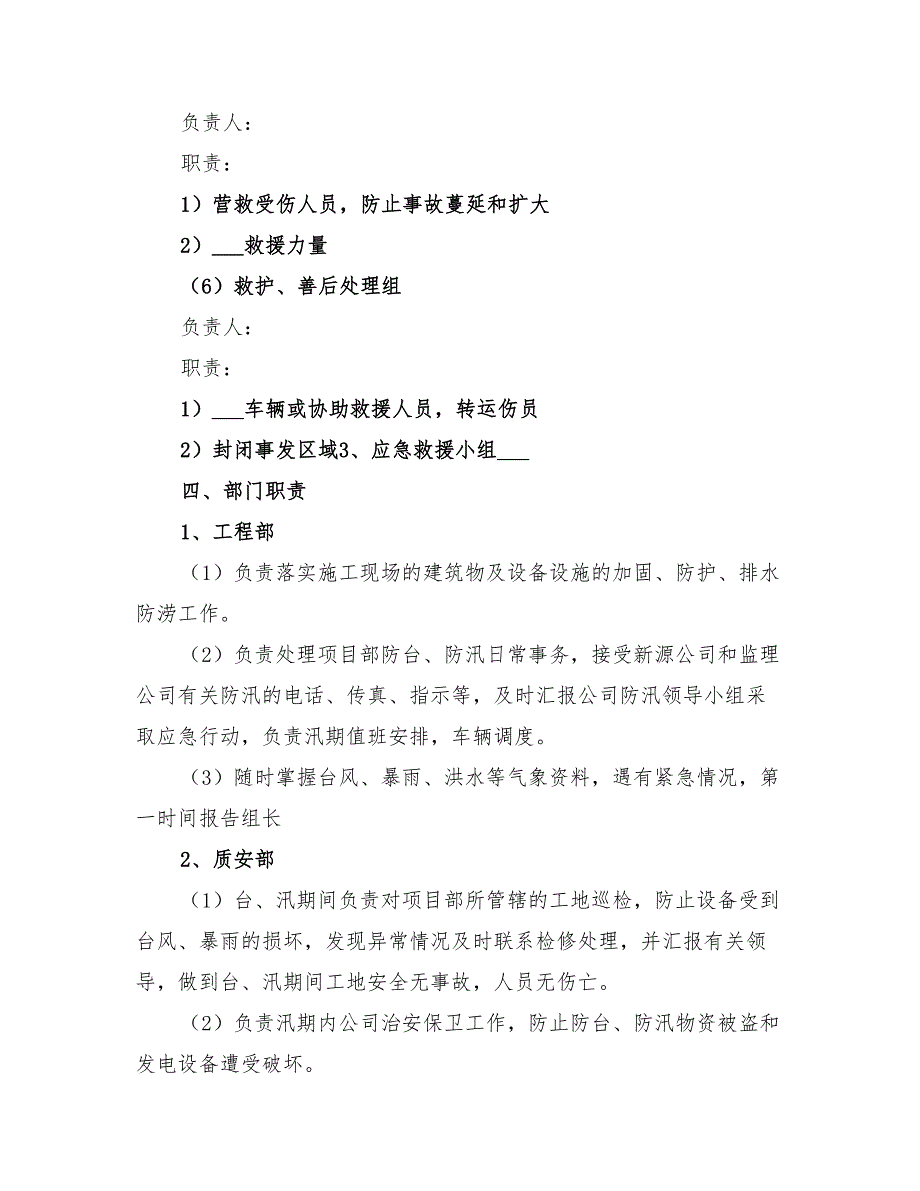 负责人：

职责：

1）营救受伤人员，防止事故蔓延和扩大

2）___救援力量

（6）救护、善后处理组

负责人：

职责：

1）___车辆或协助救援人员，转运伤员

2）封闭事发区域3、应急救援小组___

四、部门职责

1、工程部

（1）负责落实施工现场的建筑物及设备设施的加固、防护、排水防涝工作。

（2）负责处理项目部防台、防汛日常事务，接受新源公司和监理公司有关防汛的电话、传真、指示等，及时汇报公司防汛领导小组采取应急行动，负责汛期值班安排，车辆调度。

（3）随时掌握台风、暴雨、洪水等气象资料，遇有紧急情况，第一时间报告组长

2、质安部

（1）台、汛期间负责对项目部所管辖的工地巡检，防止设备受到台风、暴雨的损坏，发现异常情况及时联系检修处理，并汇报有关领导，做到台、汛期间工地安全无事故，人员无伤亡。

（2）负责汛期内公司治安保卫工作，防止防台、防汛物资被盗和发电设备遭受破坏。